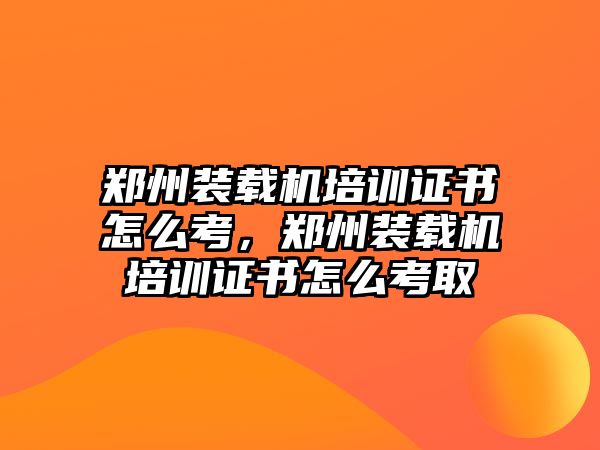 郑州装载机培训证书怎么考，郑州装载机培训证书怎么考取